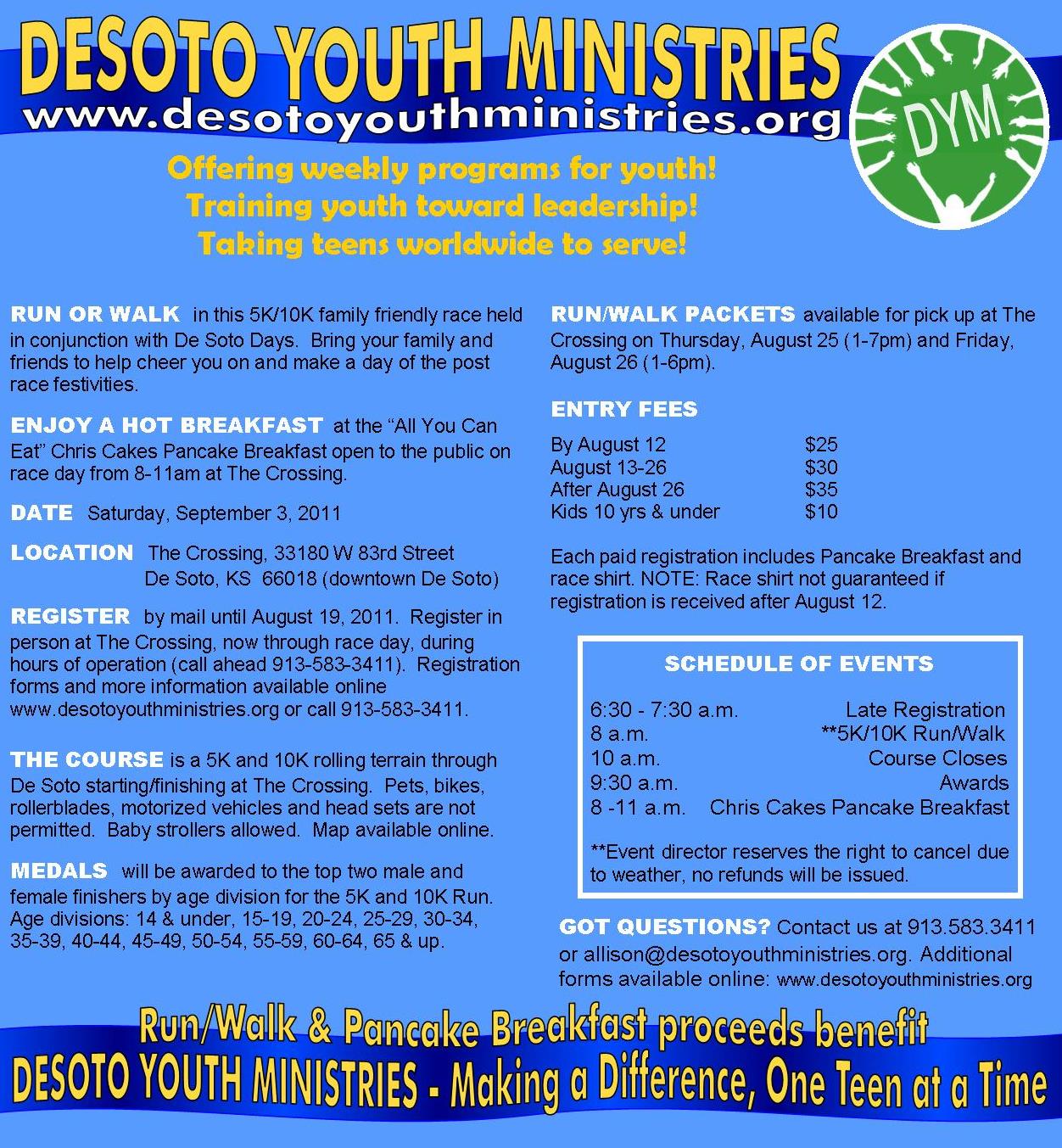 DESOTO YOUTH MINISTRIES
www.desotoyouthministries.org

DYM

Offering weekly programs for youth!
Training youth toward leadership!
Taking teens worldwide to serve!

RUN OR WALK in this 5K/10K family friendly race held in conjunction with De Soto Days. Bring your family and friends to help cheer you on and make a day of the post race festivities.

ENJOY A HOT BREAKFAST at the "All You Can Eat" Chris Cakes Pancake Breakfast open to the public on race day from 8-11am at The Crossing.

DATE Saturday, September 3, 2011

LOCATION The Crossing, 33180 W 83rd Street
De Soto, KS 66018 (downtown De Soto)

REGISTER by mail until August 19, 2011. Register in person at The Crossing, now through race day, during hours of operation (call ahead 913-583-3411). Registration forms and more information available online www.desotoyouthministries.org or call 913-583-3411.

THE COURSE is a 5K and 10K rolling terrain through De Soto starting/finishing at The Crossing. Pets, bikes, rollerblades, motorized vehicles and head sets are not permitted. Baby strollers allowed. Map available online.

MEDALS will be awarded to the top two male and female finishers by age division for the 5K and 10K Run. Age divisions: 14 & under, 15-19, 20-24, 25-29, 30-34, 35-39, 40-44, 45-49, 50-54, 55-59, 60-64, 65 & up.

RUN/WALK PACKETS available for pick up at The Crossing on Thursday, August 25 (1-7pm) and Friday, August 26 (1-6pm).

ENTRY FEES

By August 12 $25
August 13-26 $30
After August 26 $35
Kids 10 yrs & under $10

Each paid registration includes Pancake Breakfast and race shirt. NOTE: Race shirt not guaranteed if registration is received after August 12.

SCHEDULE OF EVENTS

6:30 - 7:30 a.m. Late Registration
8 a.m. **5K/10K Run/Walk
10 a.m. Course Closes
9:30 a.m. Awards
8 -11 a.m. Chris Cakes Pancake Breakfast

**Event director reserves the right to cancel due to weather, no refunds will be issued.

GOT QUESTIONS? Contact us at 913.583.3411 or allison@desotoyouthministries.org. Additional forms available online: www.desotoyouthministries.org

Run/Walk & Pancake Breakfast proceeds benefit
DESOTO YOUTH MINISTRIES - Making a Difference, One Teen at a Time